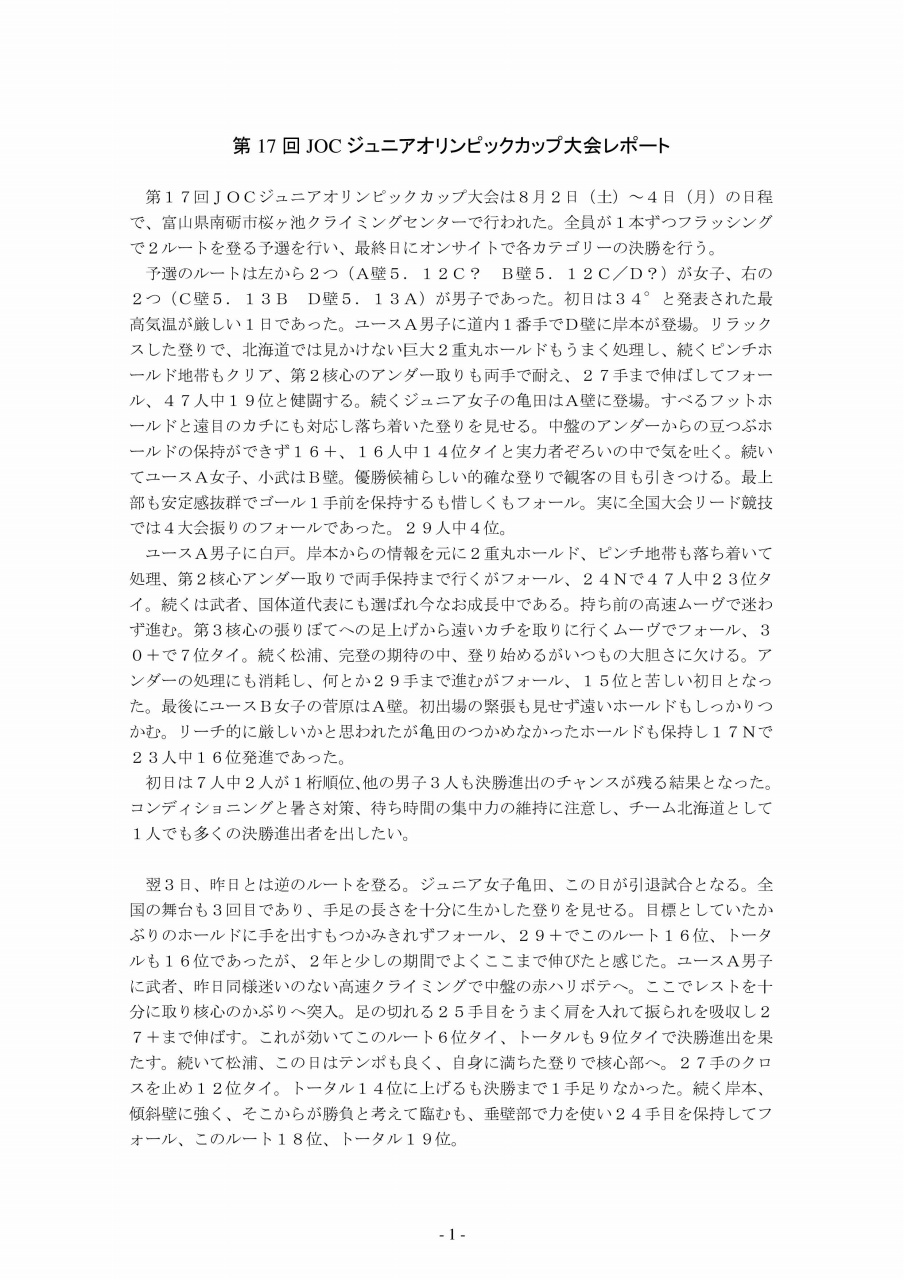 第 17 回 JOC ジュニアオリンピックカップ大会レポート

第１７回ＪＯＣジュニアオリンピックカップ大会は８月２日（土）～４日（月）の日程で、富山県南砺市桜ヶ池クライミングセンターで行われた。全員が１本ずつフラッシングで２ルートを登る予選を行い、最終日にオンサイトで各カテゴリーの決勝を行う。

予選のルートは左から２つ（Ａ壁５．１２Ｃ？　Ｂ壁５．１２Ｃ／Ｄ？）が女子、右の２つ（Ｃ壁５．１３Ｂ　Ｄ壁５．１３Ａ）が男子であった。初日は３４°と発表された最高気温が厳しい１日であった。ユースＡ男子に道内１番手でＤ壁に岸本が登場。リラックスした登りで、北海道では見かけない巨大２重丸ホールドもうまく処理し、続くピンチホールド地帯もクリア、第２核心のアンダー取りも両手で耐え、２７手まで伸ばしてフォール、４７人中１９位と健闘する。続くジュニア女子の亀田はＡ壁に登場。すべるフットホールドと遠目のカチにも対応し落ち着いた登りを見せる。中盤のアンダーからの豆つぶホールドの保持ができず１６＋、１６人中１４位タイと実力者ぞろいの中で気を吐く。続いてユースＡ女子、小武はＢ壁。優勝候補らしい的確な登りで観客の目も引きつける。最上部も安定感抜群でゴール１手前を保持するも惜しくもフォール。実に全国大会リード競技では４大会振りのフォールであった。２９人中４位。

ユースＡ男子に白戸。岸本からの情報を元に２重丸ホールド、ピンチ地帯も落ち着いて処理、第２核心アンダー取りで両手保持まで行くがフォール、２４Ｎで４７人中２３位タイ。続くは武者、国体道代表にも選ばれ今なお成長中である。持ち前の高速ムーヴで迷わず進む。第３核心の張りぼてへの足上げから遠いカチを取りに行くムーヴでフォール、３０＋で７位タイ。続く松浦、完登の期待の中、登り始めるがいつもの大胆さに欠ける。アンダーの処理にも消耗し、何とか２９手まで進むがフォール、１５位と苦しい初日となった。最後にユースＢ女子の菅原はＡ壁。初出場の緊張も見せず遠いホールドもしっかりつかむ。リーチ的に厳しいかと思われたが亀田のつかめなかったホールドも保持し１７Ｎで２３人中１６位発進であった。

初日は７人中２人が１桁順位、他の男子３人も決勝進出のチャンスが残る結果となった。コンディショニングと暑さ対策、待ち時間の集中力の維持に注意し、チーム北海道として１人でも多くの決勝進出者を出したい。

翌３日、昨日とは逆のルートを登る。ジュニア女子亀田、この日が引退試合となる。全国の舞台も３回目であり、手足の長さを十分に生かした登りを見せる。目標としていたかぶりのホールドに手を出すもつかみきれずフォール、２９＋でこのルート１６位、トータルも１６位であったが、２年と少しの期間でよくここまで伸びたと感じた。ユースＡ男子に武者、昨日同様迷いのない高速クライミングで中盤の赤ハリボテへ。ここでレストを十分に取り核心のかぶりへ突入。足の切れる２５手目をうまく肩を入れて振られを吸収し２７＋まで伸ばす。これが効いてこのルート６位タイ、トータルも９位タイで決勝進出を果たす。続いて松浦、この日はテンポも良く、自身に満ちた登りで核心部へ。２７手のクロスを止め１２位タイ。トータル１４位に上げるも決勝まで１手足りなかった。続く岸本、傾斜壁に強く、そこからが勝負と考えて臨むも、垂壁部で力を使い２４手目を保持してフォール、このルート１８位、トータル１９位。

- 1 -